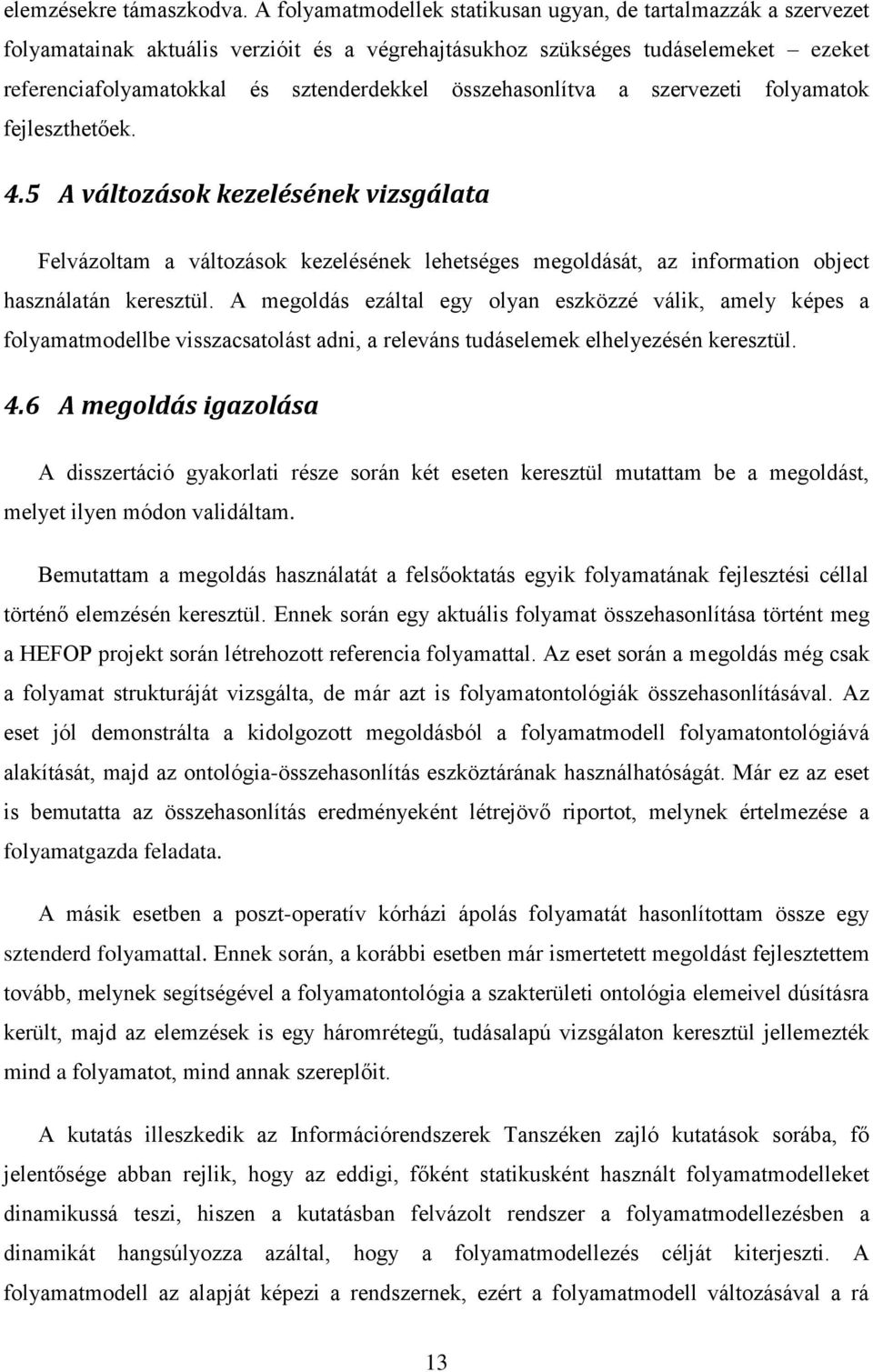 elemzésekre támaszkodva. A folyamatmodellek statikusan ugyan, de tartalmazzák a szervezet folyamatainak aktuális verzióit és a végrehajtásukhoz szükséges tudáselemeket – ezeket referenciafolyamatokkal és sztenderdekkel összehasonlítva a szervezeti folyamatok fejleszthetőek.

4.5 A változások kezelésének vizsgálata

Felvázoltam a változások kezelésének lehetséges megoldását, az information object használatán keresztül. A megoldás ezáltal egy olyan eszközzé válik, amely képes a folyamatmodellbe visszacsatolást adni, a releváns tudáselemek elhelyezésén keresztül.

4.6 A megoldás igazolása

A disszertáció gyakorlati része során két eseten keresztül mutattam be a megoldást, melyet ilyen módon validáltam.

Bemutattam a megoldás használatát a felsőoktatás egyik folyamatának fejlesztési céllal történő elemzésén keresztül. Ennek során egy aktuális folyamat összehasonlítása történt meg a HEFOP projekt során létrehozott referencia folyamattal. Az eset során a megoldás még csak a folyamat strukturáját vizsgálta, de már azt is folyamatontológiák összehasonlításával. Az eset jól demonstrálta a kidolgozott megoldásból a folyamatmodell folyamatontológiává alakítását, majd az ontológia-összehasonlítás eszköztárának használhatóságát. Már ez az eset is bemutatta az összehasonlítás eredményeként létrejövő riportot, melynek értelmezése a folyamatgazda feladata.

A másik esetben a poszt-operatív kórházi ápolás folyamatát hasonlítottam össze egy sztenderd folyamattal. Ennek során, a korábbi esetben már ismertetett megoldást fejlesztettem tovább, melynek segítségével a folyamatontológia a szakterületi ontológia elemeivel dúsításra került, majd az elemzések is egy háromrétegű, tudásalapú vizsgálaton keresztül jellemezték mind a folyamatot, mind annak szereplőit.

A kutatás illeszkedik az Információrendszerek Tanszéken zajló kutatások sorába, fő jelentősége abban rejlik, hogy az eddigi, főként statikusként használt folyamatmodelleket dinamikussá teszi, hiszen a kutatásban felvázolt rendszer a folyamatmodellezésben a dinamikát hangsúlyozza azáltal, hogy a folyamatmodellezés célját kiterjeszti. A folyamatmodell az alapját képezi a rendszernek, ezért a folyamatmodell változásával a rá

13